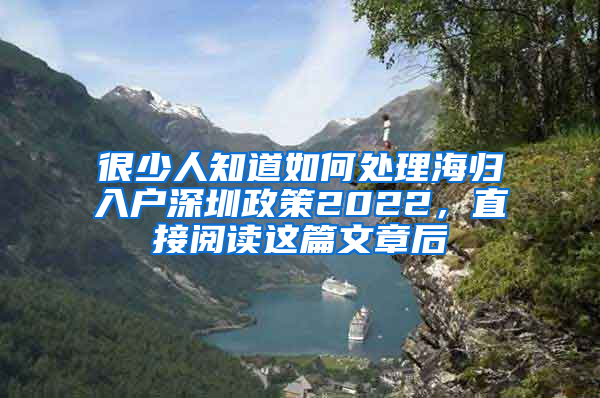 很少人知道如何处理海归入户深圳政策2022，直接阅读这篇文章后